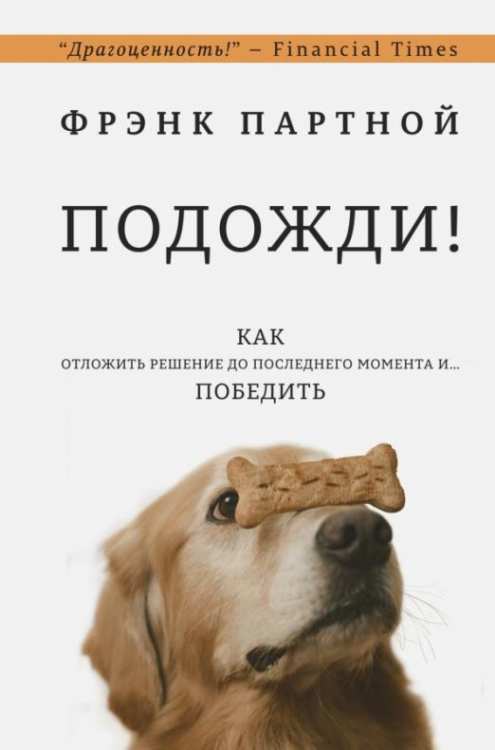 “Драгоценность!” – Financial Times

ФРЭНК ПАРТНОЙ

ПОДОЖДИ!

КАК
ОТЛОЖИТЬ РЕШЕНИЕ ДО ПОСЛЕДНЕГО МОМЕНТА И...
ПОБЕДИТЬ